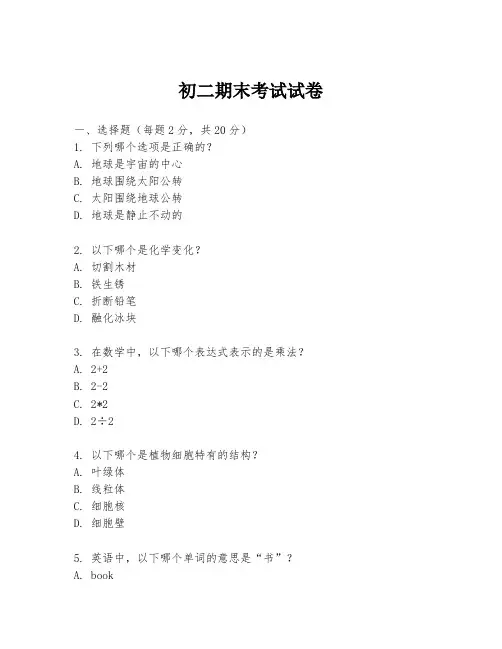 初二期末考试试卷

一、选择题（每题 2 分，共 20 分）

1. 下列哪个选项是正确的？
A. 地球是宇宙的中心
B. 地球围绕太阳公转
C. 太阳围绕地球公转
D. 地球是静止不动的

2. 以下哪个是化学变化？
A. 切割木材
B. 铁生锈
C. 折断铅笔
D. 融化冰块

3. 在数学中，以下哪个表达式表示的是乘法？
A. 2+2
B. 2-2
C. 2*2
D. 2÷2

4. 以下哪个是植物细胞特有的结构？
A. 叶绿体
B. 线粒体
C. 细胞核
D. 细胞壁

5. 英语中，以下哪个单词的意思是“书”？
A. book